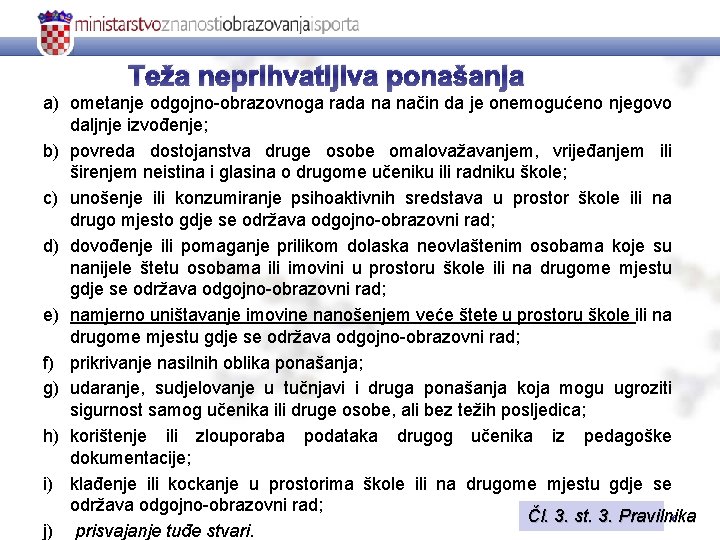 ministarstvoznanostiobrazovanjaisporta

Teža neprihvatljiva ponašanja

a) ometanje odgojno-obrazovnoga rada na način da je onemogućeno njegovo daljnje izvođenje;

b) povreda dostojanstva druge osobe omalovažavanjem, vrijeđanjem ili širenjem neistina i glasina o drugome učeniku ili radniku škole;

c) unošenje ili konzumiranje psihoaktivnih sredstava u prostor škole ili na drugo mjesto gdje se održava odgojno-obrazovni rad;

d) dovođenje ili pomaganje prilikom dolaska neovlaštenim osobama koje su nanijele štetu osobama ili imovini u prostoru škole ili na drugome mjestu gdje se održava odgojno-obrazovni rad;

e) namjerno uništavanje imovine nanošenjem veće štete u prostoru škole ili na drugome mjestu gdje se održava odgojno-obrazovni rad;

f) prikrivanje nasilnih oblika ponašanja;

g) udaranje, sudjelovanje u tučnjavi i druga ponašanja koja mogu ugroziti sigurnost samog učenika ili druge osobe, ali bez težih posljedica;

h) korištenje ili zlouporaba podataka drugog učenika iz pedagoške dokumentacije;

i) klađenje ili kockanje u prostorima škole ili na drugome mjestu gdje se održava odgojno-obrazovni rad;

j) prisvajanje tuđe stvari.

Čl. 3. st. 3. Pravilnika